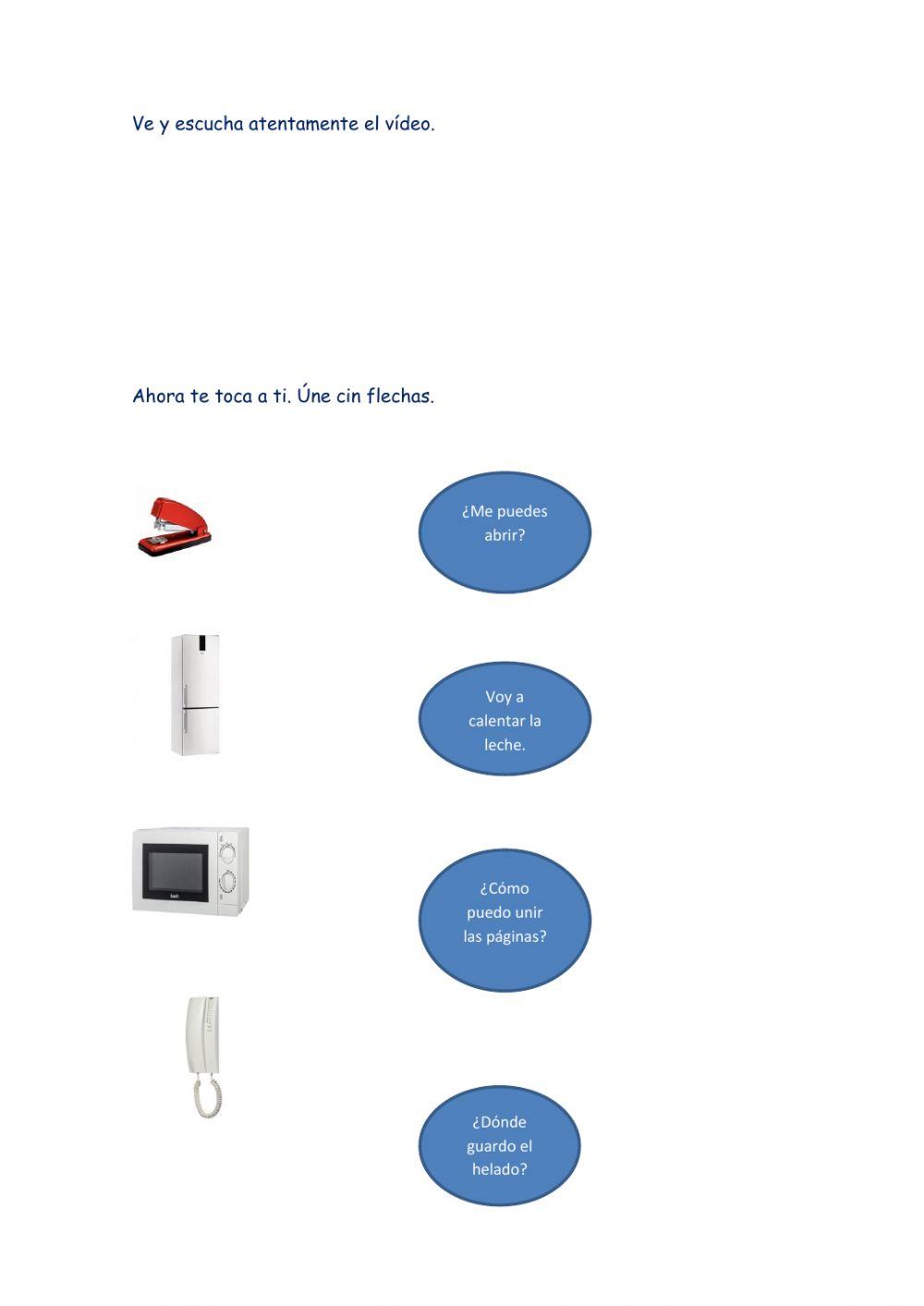 Ve y escucha atentamente el vídeo.

Ahora te toca a ti. Úne cin flechas.

¿Me puedes abrir?

Voy a calentar la leche.

¿Cómo puedo unir las páginas?

¿Dónde guardo el helado?